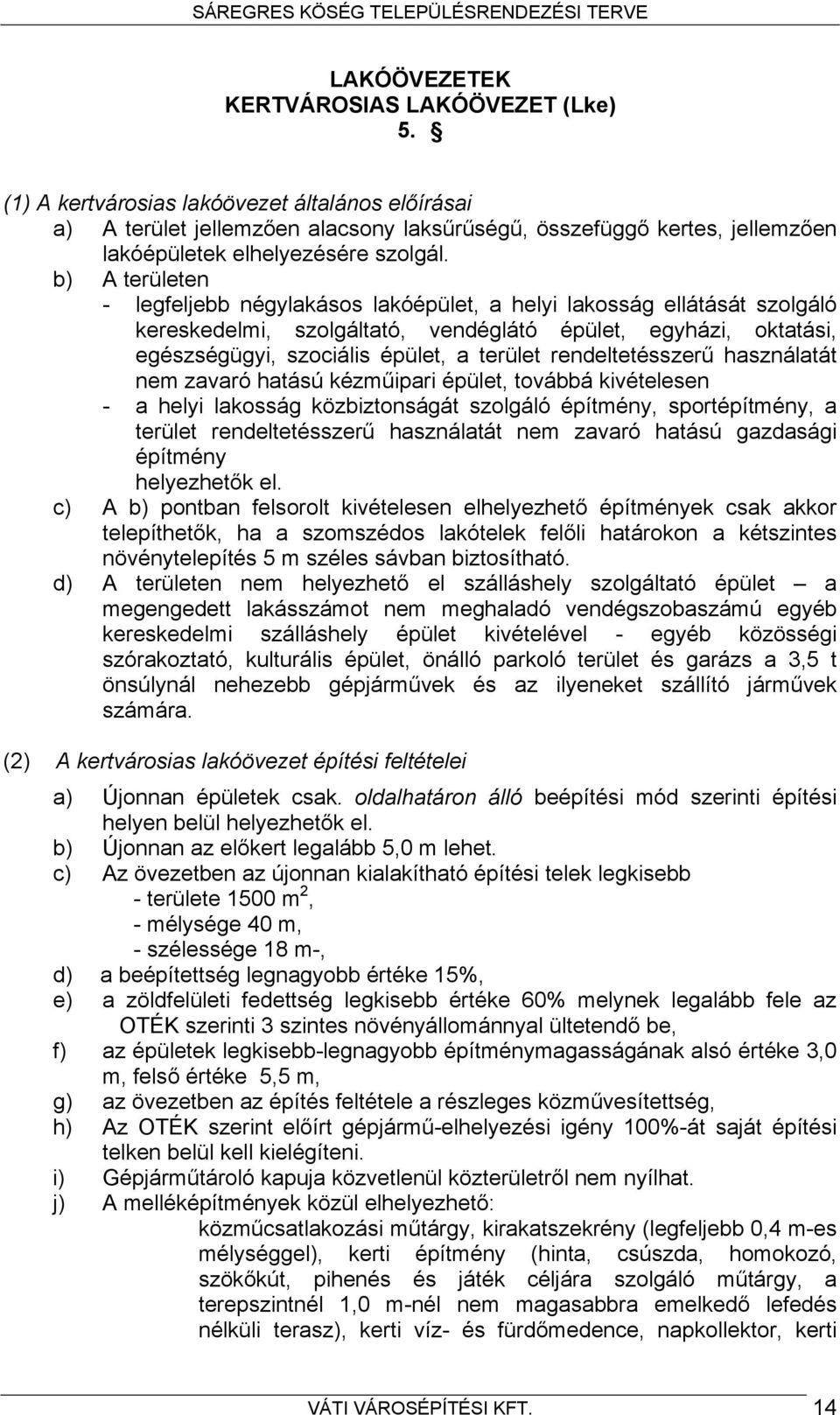 SÁREGRES KÖSÉG TELEPÜLÉSRENDEZÉSI TERVE

LAKÓÖVEZETEK
KERTVÁROSIAS LAKÓÖVEZET (Lke)
5. §

(1) A kertvárosias lakóövezet általános előírásai
a) A terület jellemzően alacsony laksűrűségű, összefüggő kertes, jellemzően lakóépületek elhelyezésére szolgál.
b) A területen
- legfeljebb négylakásos lakóépület, a helyi lakosság ellátását szolgáló kereskedelmi, szolgáltató, vendéglátó épület, egyházi, oktatási, egészségügyi, szociális épület, a terület rendeltetésszerű használatát nem zavaró hatású kézműipari épület, továbbá kivételesen
- a helyi lakosság közbiztonságát szolgáló építmény, sportépítmény, a terület rendeltetésszerű használatát nem zavaró hatású gazdasági építmény
helyezhetők el.
c) A b) pontban felsorolt kivételesen elhelyezhető építmények csak akkor telepíthetők, ha a szomszédos lakótelek felőli határokon a kétszintes növénytelepítés 5 m széles sávban biztosítható.
d) A területen nem helyezhető el szálláshely szolgáltató épület – a megengedett lakásszámot nem meghaladó vendégszobaszámú egyéb kereskedelmi szálláshely épület kivételével - egyéb közösségi szórakoztató, kulturális épület, önálló parkoló terület és garázs a 3,5 t önsúlynál nehezebb gépjárművek és az ilyeneket szállító járművek számára.

(2) A kertvárosias lakóövezet építési feltételei
a) Újonnan épületek csak. oldalhatáron álló beépítési mód szerinti építési helyen belül helyezhetők el.
b) Újonnan az előkert legalább 5,0 m lehet.
c) Az övezetben az újonnan kialakítható építési telek legkisebb
- területe 1500 $m^2$,
- mélysége 40 m,
- szélessége 18 m-,
d) a beépítettség legnagyobb értéke 15%,
e) a zöldfelületi fedettség legkisebb értéke 60% melynek legalább fele az OTÉK szerinti 3 szintes növényállománnyal ültetendő be,
f) az épületek legkisebb-legnagyobb építménymagasságának alsó értéke 3,0 m, felső értéke 5,5 m,
g) az övezetben az építés feltétele a részleges közművesítettség,
h) Az OTÉK szerint előírt gépjármű-elhelyezési igény 100%-át saját építési telken belül kell kielégíteni.
i) Gépjárműtároló kapuja közvetlenül közterületről nem nyílhat.
j) A melléképítmények közül elhelyezhető:
közműcsatlakozási műtárgy, kirakatszekrény (legfeljebb 0,4 m-es mélységgel), kerti építmény (hinta, csúszda, homokozó, szökőkút, pihenés és játék céljára szolgáló műtárgy, a terepszintnél 1,0 m-nél nem magasabbra emelkedő lefedés nélküli terasz), kerti víz- és fürdőmedence, napkollektor, kerti

VÁTI VÁROSÉPÍTÉSI KFT. 14